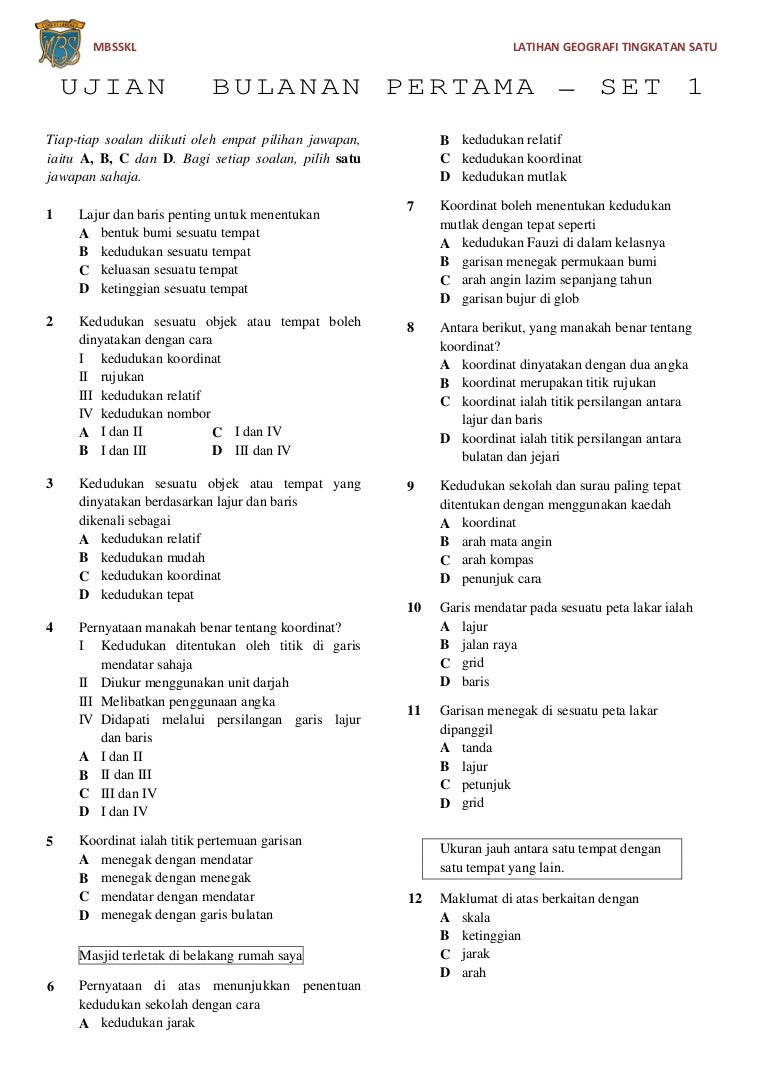 MBSSKL

LATIHAN GEOGRAFI TINGKATAN SATU

UJIAN BULANAN PERTAMA – SET 1

Tiap-tiap soalan diikuti oleh empat pilihan jawapan, iaitu A, B, C dan D. Bagi setiap soalan, pilih satu jawapan sahaja.

1 Lajur dan baris penting untuk menentukan
A bentuk bumi sesuatu tempat
B kedudukan sesuatu tempat
C keluasan sesuatu tempat
D ketinggian sesuatu tempat

2 Kedudukan sesuatu objek atau tempat boleh dinyatakan dengan cara
I kedudukan koordinat
II rujukan
III kedudukan relatif
IV kedudukan nombor
A I dan II
B I dan III
C I dan IV
D III dan IV

3 Kedudukan sesuatu objek atau tempat yang dinyatakan berdasarkan lajur dan baris dikenali sebagai
A kedudukan relatif
B kedudukan mudah
C kedudukan koordinat
D kedudukan tepat

4 Pernyataan manakah benar tentang koordinat?
I Kedudukan ditentukan oleh titik di garis mendatar sahaja
II Diukur menggunakan unit darjah
III Melibatkan penggunaan angka
IV Didapati melalui persilangan garis lajur dan baris
A I dan II
B II dan III
C III dan IV
D I dan IV

5 Koordinat ialah titik pertemuan garisan
A menegak dengan mendatar
B menegak dengan menegak
C mendatar dengan mendatar
D menegak dengan garis bulatan

Masjid terletak di belakang rumah saya

6 Pernyataan di atas menunjukkan penentuan kedudukan sekolah dengan cara
A kedudukan jarak
B kedudukan relatif
C kedudukan koordinat
D kedudukan mutlak

7 Koordinat boleh menentukan kedudukan mutlak dengan tepat seperti
A kedudukan Fauzi di dalam kelasnya
B garisan menegak permukaan bumi
C arah angin lazim sepanjang tahun
D garisan bujur di glob

8 Antara berikut, yang manakah benar tentang koordinat?
A koordinat dinyatakan dengan dua angka
B koordinat merupakan titik rujukan
C koordinat ialah titik persilangan antara lajur dan baris
D koordinat ialah titik persilangan antara bulatan dan jejari

9 Kedudukan sekolah dan surau paling tepat ditentukan dengan menggunakan kaedah
A koordinat
B arah mata angin
C arah kompas
D penunjuk cara

10 Garis mendatar pada sesuatu peta lakar ialah
A lajur
B jalan raya
C grid
D baris

11 Garisan menegak di sesuatu peta lakar dipanggil
A tanda
B lajur
C petunjuk
D grid

Ukuran jauh antara satu tempat dengan satu tempat yang lain.

12 Maklumat di atas berkaitan dengan
A skala
B ketinggian
C jarak
D arah